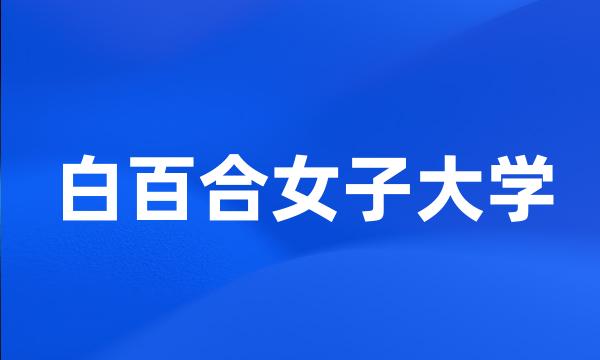 白百合女子大学